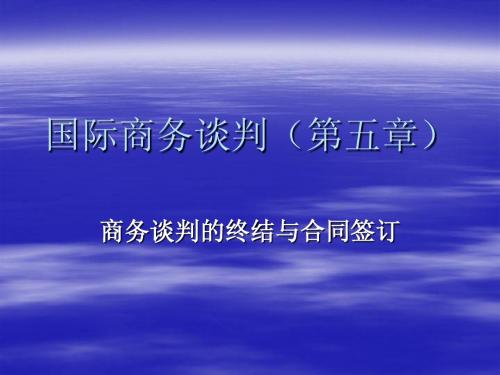 国际商务谈判（第五章）

商务谈判的终结与合同签订